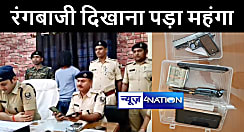 रंगबाजी दिखाना पड़ा महंगा

न्यूज़ 4NATION